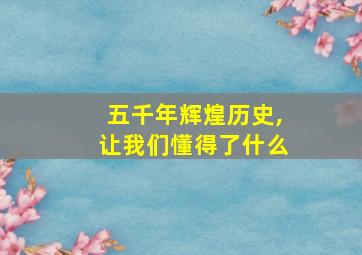 五千年辉煌历史，
让我们懂得了什么